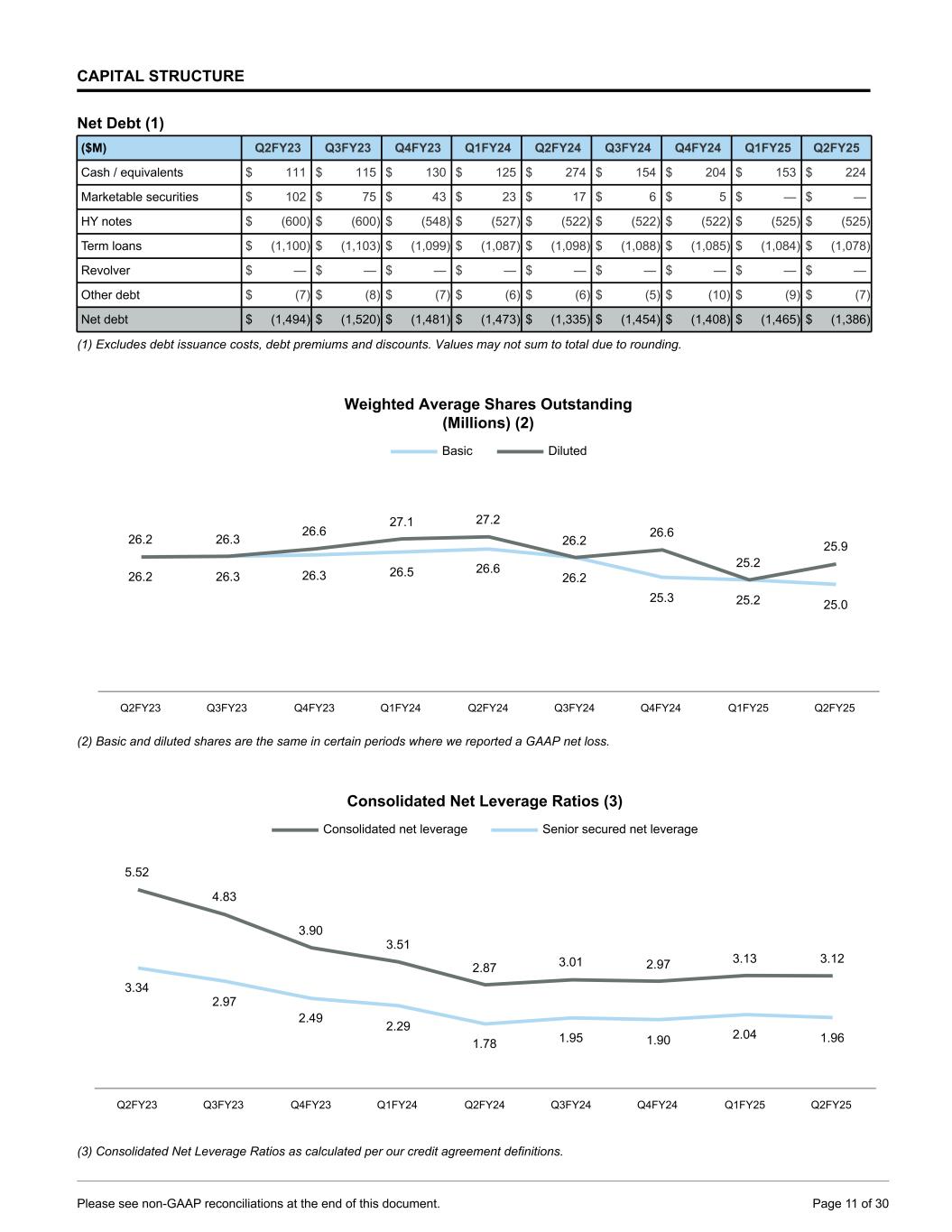 CAPITAL STRUCTURE

Net Debt (1)

| ($M) | Q2FY23 | Q3FY23 | Q4FY23 | Q1FY24 | Q2FY24 | Q3FY24 | Q4FY24 | Q1FY25 | Q2FY25 |
|---|---|---|---|---|---|---|---|---|---|
| Cash / equivalents | $ 111 | $ 115 | $ 130 | $ 125 | $ 274 | $ 154 | $ 204 | $ 153 | $ 224 |
| Marketable securities | $ 102 | $ 75 | $ 43 | $ 23 | $ 17 | $ 6 | $ 5 | $ — | $ — |
| HY notes | $ (600) | $ (600) | $ (548) | $ (527) | $ (522) | $ (522) | $ (522) | $ (525) | $ (525) |
| Term loans | $ (1,100) | $ (1,103) | $ (1,099) | $ (1,087) | $ (1,098) | $ (1,088) | $ (1,085) | $ (1,084) | $ (1,078) |
| Revolver | $ — | $ — | $ — | $ — | $ — | $ — | $ — | $ — | $ — |
| Other debt | $ (7) | $ (8) | $ (7) | $ (6) | $ (6) | $ (5) | $ (10) | $ (9) | $ (7) |
| Net debt | $ (1,494) | $ (1,520) | $ (1,481) | $ (1,473) | $ (1,335) | $ (1,454) | $ (1,408) | $ (1,465) | $ (1,386) |

(1) Excludes debt issuance costs, debt premiums and discounts. Values may not sum to total due to rounding.

Weighted Average Shares Outstanding (Millions) (2)

Basic Diluted

26.2 26.3 26.6 27.1 27.2 26.2 26.6 25.2 25.9
26.2 26.3 26.3 26.5 26.6 26.2 25.3 25.2 25.0

Q2FY23 Q3FY23 Q4FY23 Q1FY24 Q2FY24 Q3FY24 Q4FY24 Q1FY25 Q2FY25

(2) Basic and diluted shares are the same in certain periods where we reported a GAAP net loss.

Consolidated Net Leverage Ratios (3)

Consolidated net leverage Senior secured net leverage

5.52 4.83 3.90 3.51 2.87 3.01 2.97 3.13 3.12
3.34 2.97 2.49 2.29 1.78 1.95 1.90 2.04 1.96

Q2FY23 Q3FY23 Q4FY23 Q1FY24 Q2FY24 Q3FY24 Q4FY24 Q1FY25 Q2FY25

(3) Consolidated Net Leverage Ratios as calculated per our credit agreement definitions.

Please see non-GAAP reconciliations at the end of this document.

Page 11 of 30